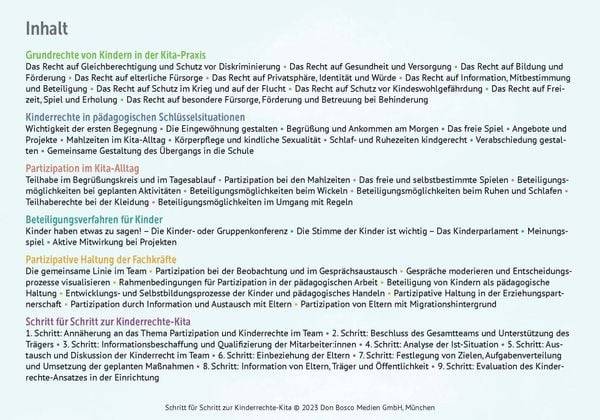 Inhalt

Grundrechte von Kindern in der Kita-Praxis
Das Recht auf Gleichberechtigung und Schutz vor Diskriminierung • Das Recht auf Gesundheit und Versorgung • Das Recht auf Bildung und Förderung • Das Recht auf elterliche Fürsorge • Das Recht auf Privatsphäre, Identität und Würde • Das Recht auf Information, Mitbestimmung und Beteiligung • Das Recht auf Schutz im Krieg und auf der Flucht • Das Recht auf Schutz vor Kindeswohlgefährdung • Das Recht auf Freizeit, Spiel und Erholung • Das Recht auf besondere Fürsorge, Förderung und Betreuung bei Behinderung

Kinderrechte in pädagogischen Schlüsselsituationen
Wichtigkeit der ersten Begegnung • Die Eingewöhnung gestalten • Begrüßung und Ankommen am Morgen • Das freie Spiel • Angebote und Projekte • Mahlzeiten im Kita-Alltag • Körperpflege und kindliche Sexualität • Schlaf- und Ruhezeiten kindgerecht • Verabschiedung gestalten • Gemeinsame Gestaltung des Übergangs in die Schule

Partizipation im Kita-Alltag
Teilhabe im Begrüßungskreis und im Tagesablauf • Partizipation bei den Mahlzeiten • Das freie und selbstbestimmte Spielen • Beteiligungsmöglichkeiten bei geplanten Aktivitäten • Beteiligungsmöglichkeiten beim Wickeln • Beteiligungsmöglichkeiten beim Ruhen und Schlafen • Teilhaberechte bei der Kleidung • Beteiligungsmöglichkeiten im Umgang mit Regeln

Beteiligungsverfahren für Kinder
Kinder haben etwas zu sagen! – Die Kinder- oder Gruppenkonferenz • Die Stimme der Kinder ist wichtig – Das Kinderparlament • Meinungsspiel • Aktive Mitwirkung bei Projekten

Partizipative Haltung der Fachkräfte
Die gemeinsame Linie im Team • Partizipation bei der Beobachtung und im Gesprächsaustausch • Gespräche moderieren und Entscheidungsprozesse visualisieren • Rahmenbedingungen für Partizipation in der pädagogischen Arbeit • Beteiligung von Kindern als pädagogische Haltung • Entwicklungs- und Selbstbildungsprozesse der Kinder und pädagogisches Handeln • Partizipative Haltung in der Erziehungspartnerschaft • Partizipation durch Information und Austausch mit Eltern • Partizipation von Eltern mit Migrationshintergrund

Schritt für Schritt zur Kinderrechte-Kita
1. Schritt: Annäherung an das Thema Partizipation und Kinderrechte im Team • 2. Schritt: Beschluss des Gesamtteams und Unterstützung des Trägers • 3. Schritt: Informationsbeschaffung und Qualifizierung der Mitarbeiter:innen • 4. Schritt: Analyse der Ist-Situation • 5. Schritt: Austausch und Diskussion der Kinderrecht im Team • 6. Schritt: Einbeziehung der Eltern • 7. Schritt: Festlegung von Zielen, Aufgabenverteilung und Umsetzung der geplanten Maßnahmen • 8. Schritt: Information von Eltern, Träger und Öffentlichkeit • 9. Schritt: Evaluation des Kinderrechte-Ansatzes in der Einrichtung

Schritt für Schritt zur Kinderrechte-Kita © 2023 Don Bosco Medien GmbH, München